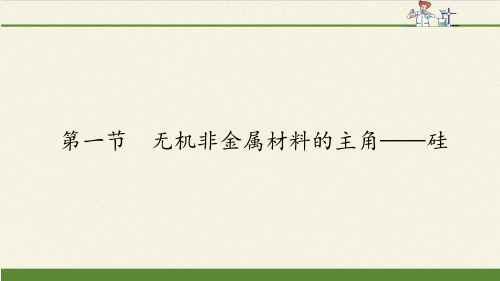 第一节　无机非金属材料的主角——硅